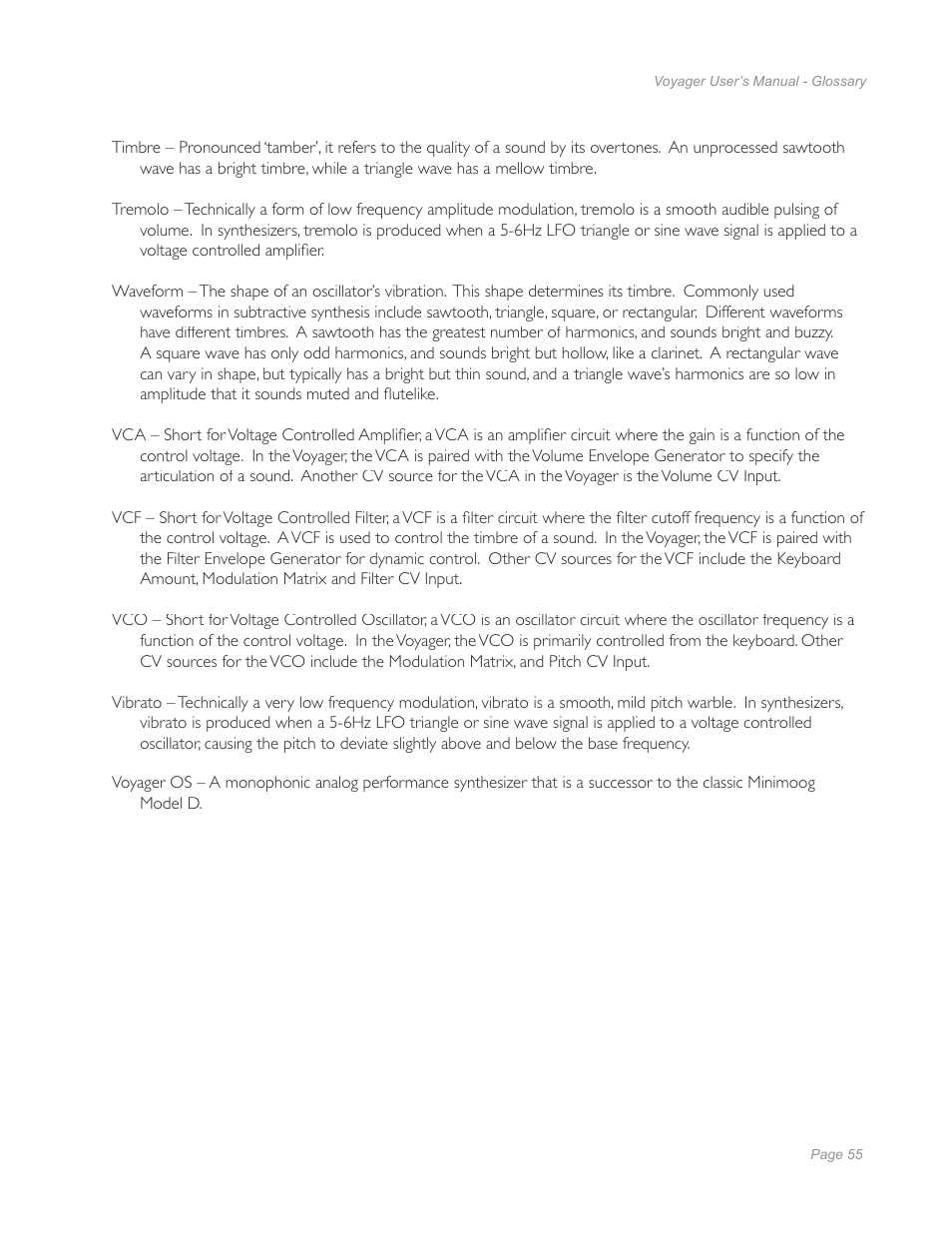 Voyager User's Manual - Glossary

Timbre – Pronounced 'tamber', it refers to the quality of a sound by its overtones. An unprocessed sawtooth wave has a bright timbre, while a triangle wave has a mellow timbre.

Tremolo – Technically a form of low frequency amplitude modulation, tremolo is a smooth audible pulsing of volume. In synthesizers, tremolo is produced when a 5-6Hz LFO triangle or sine wave signal is applied to a voltage controlled amplifier.

Waveform – The shape of an oscillator's vibration. This shape determines its timbre. Commonly used waveforms in subtractive synthesis include sawtooth, triangle, square, or rectangular. Different waveforms have different timbres. A sawtooth has the greatest number of harmonics, and sounds bright and buzzy. A square wave has only odd harmonics, and sounds bright but hollow, like a clarinet. A rectangular wave can vary in shape, but typically has a bright but thin sound, and a triangle wave's harmonics are so low in amplitude that it sounds muted and flutelike.

VCA – Short for Voltage Controlled Amplifier, a VCA is an amplifier circuit where the gain is a function of the control voltage. In the Voyager, the VCA is paired with the Volume Envelope Generator to specify the articulation of a sound. Another CV source for the VCA in the Voyager is the Volume CV Input.

VCF – Short for Voltage Controlled Filter, a VCF is a filter circuit where the filter cutoff frequency is a function of the control voltage. A VCF is used to control the timbre of a sound. In the Voyager, the VCF is paired with the Filter Envelope Generator for dynamic control. Other CV sources for the VCF include the Keyboard Amount, Modulation Matrix and Filter CV Input.

VCO – Short for Voltage Controlled Oscillator, a VCO is an oscillator circuit where the oscillator frequency is a function of the control voltage. In the Voyager, the VCO is primarily controlled from the keyboard. Other CV sources for the VCO include the Modulation Matrix, and Pitch CV Input.

Vibrato – Technically a very low frequency modulation, vibrato is a smooth, mild pitch warble. In synthesizers, vibrato is produced when a 5-6Hz LFO triangle or sine wave signal is applied to a voltage controlled oscillator, causing the pitch to deviate slightly above and below the base frequency.

Voyager OS – A monophonic analog performance synthesizer that is a successor to the classic Minimoog Model D.

Page 55